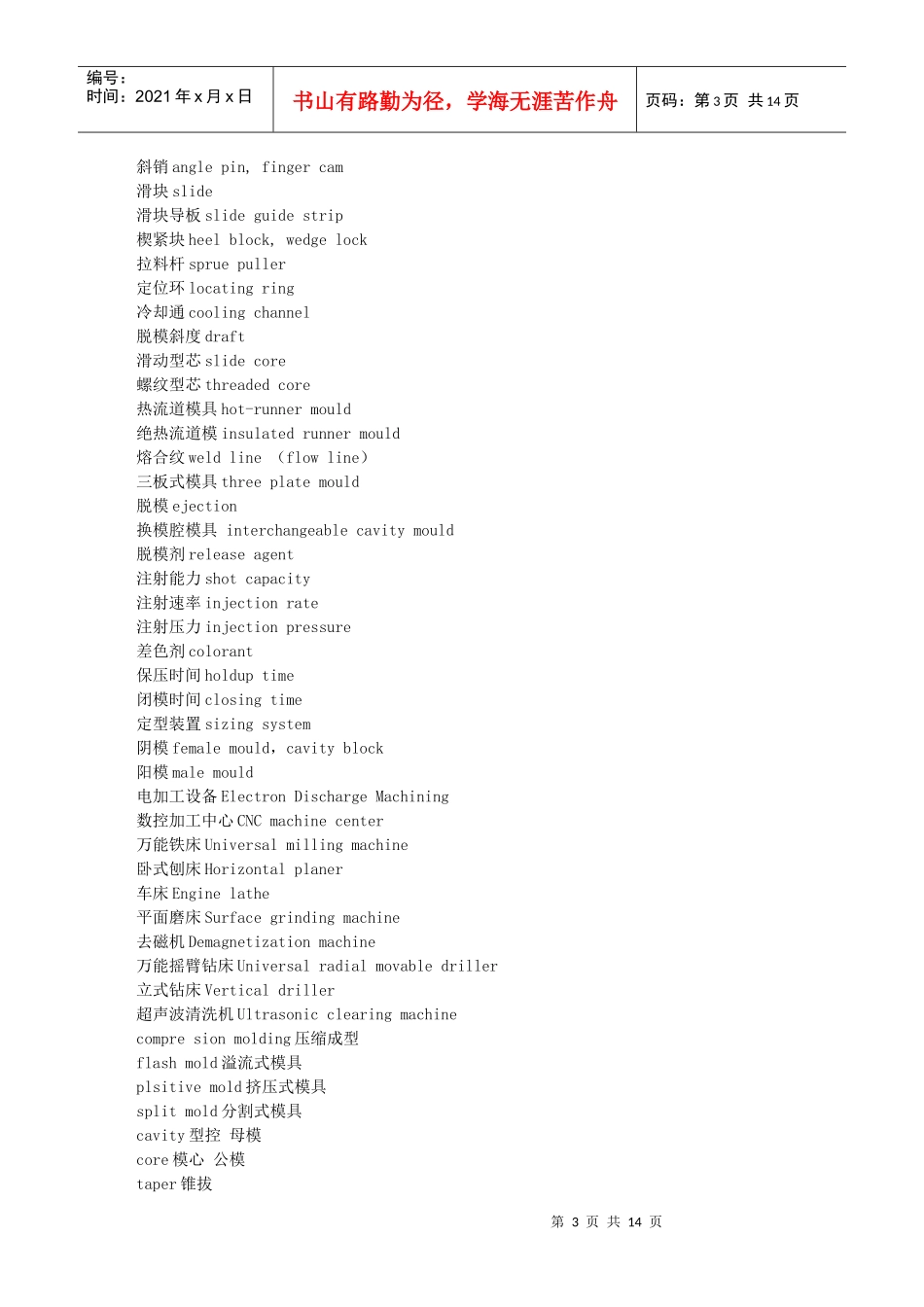 编号：
时间：2021 年 x 月 x 日

书山有路勤为径，学海无涯苦作舟

页码：第 3 页 共 14 页

斜销 angle pin, finger cam
滑块 slide
滑块导板 slide guide strip
楔紧块 heel block, wedge lock
拉料杆 sprue puller
定位环 locating ring
冷却通 cooling channel
脱模斜度 draft
滑动型芯 slide core
螺纹型芯 threaded core
热流道模具 hot-runner mould
绝热流道模 insulated runner mould
熔合纹 weld line （flow line）
三板式模具 three plate mould
脱模 ejection
换模腔模具 interchangeable cavity mould
脱模剂 release agent
注射能力 shot capacity
注射速率 injection rate
注射压力 injection pressure
差色剂 colorant
保压时间 holdup time
闭模时间 closing time
定型装置 sizing system
阴模 female mould，cavity block
阳模 male mould
电加工设备 Electron Discharge Machining
数控加工中心 CNC machine center
万能铁床 Universal milling machine
卧式刨床 Horizontal planer
车床 Engine lathe
平面磨床 Surface grinding machine
去磁机 Demagnetization machine
万能摇臂钻床 Universal radial movable driller
立式钻床 Vertical driller
超声波清洗机 Ultrasonic clearing machine
compre sion molding 压缩成型
flash mold 溢流式模具
plsitive mold 挤压式模具
split mold 分割式模具
cavity 型控 母模
core 模心 公模
taper 锥拔

第 3 页 共 14 页